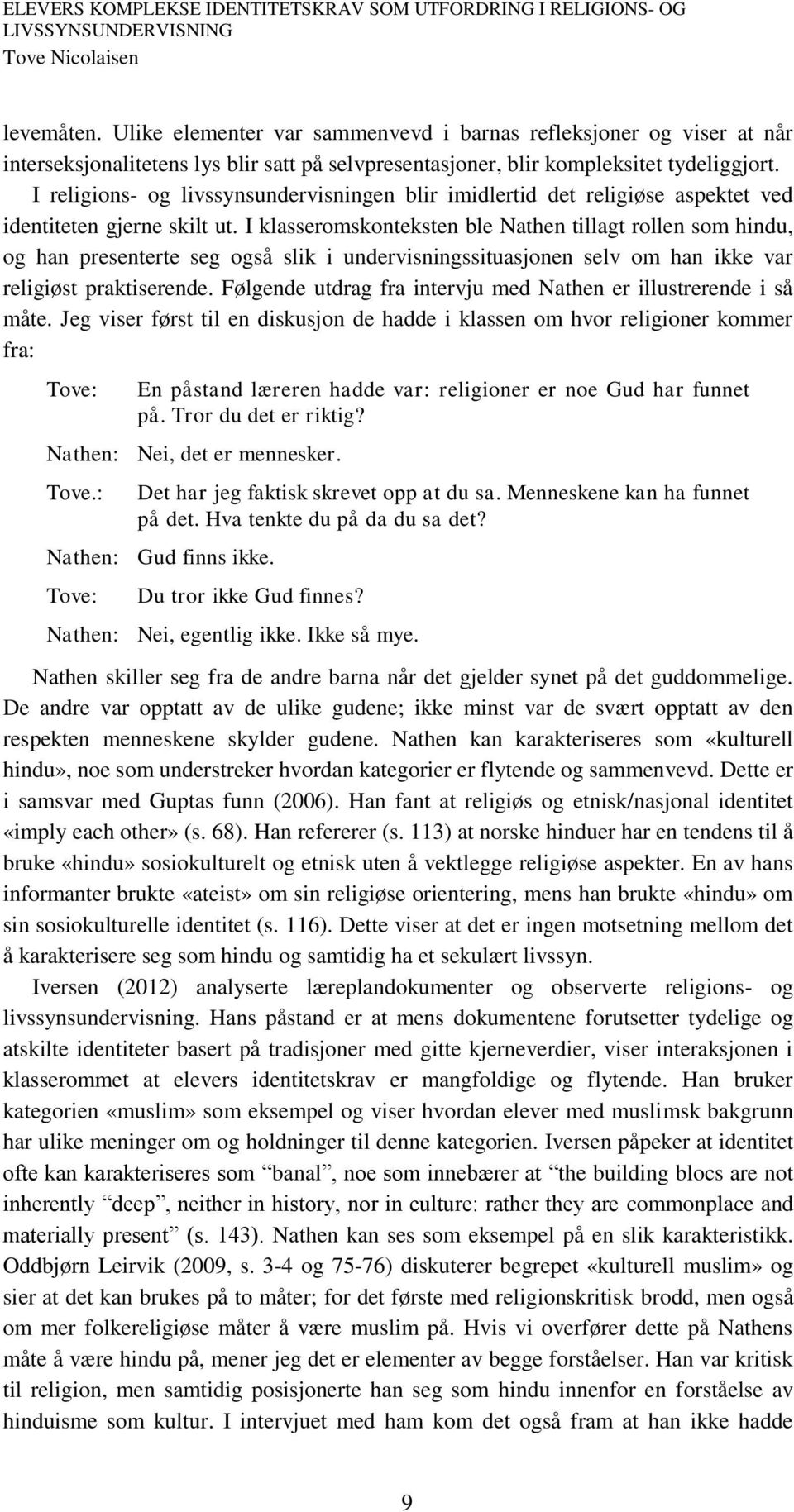 ELEVERS KOMPLEKSE IDENTITETSKRAV SOM UTFORDRING I RELIGIONS- OG LIVSSYNSUNDERVISNING
Tove Nicolaisen

levemåten. Ulike elementer var sammenvevd i barnas refleksjoner og viser at når interseksjonalitetens lys blir satt på selvpresentasjoner, blir kompleksitet tydeliggjort. I religions- og livssynsundervisningen blir imidlertid det religiøse aspektet ved identiteten gjerne skilt ut. I klasseromskonteksten ble Nathen tillagt rollen som hindu, og han presenterte seg også slik i undervisningssituasjonen selv om han ikke var religiøst praktiserende. Følgende utdrag fra intervju med Nathen er illustrerende i så måte. Jeg viser først til en diskusjon de hadde i klassen om hvor religioner kommer fra:

Tove: En påstand læreren hadde var: religioner er noe Gud har funnet på. Tror du det er riktig?

Nathen: Nei, det er mennesker.

Tove.: Det har jeg faktisk skrevet opp at du sa. Menneskene kan ha funnet på det. Hva tenkte du på da du sa det?

Nathen: Gud finns ikke.

Tove: Du tror ikke Gud finnes?

Nathen: Nei, egentlig ikke. Ikke så mye.

Nathen skiller seg fra de andre barna når det gjelder synet på det guddommelige. De andre var opptatt av de ulike gudene; ikke minst var de svært opptatt av den respekten menneskene skylder gudene. Nathen kan karakteriseres som «kulturell hindu», noe som understreker hvordan kategorier er flytende og sammenvevd. Dette er i samsvar med Guptas funn (2006). Han fant at religiøs og etnisk/nasjonal identitet «imply each other» (s. 68). Han refererer (s. 113) at norske hinduer har en tendens til å bruke «hindu» sosiokulturelt og etnisk uten å vektlegge religiøse aspekter. En av hans informanter brukte «ateist» om sin religiøse orientering, mens han brukte «hindu» om sin sosiokulturelle identitet (s. 116). Dette viser at det er ingen motsetning mellom det å karakterisere seg som hindu og samtidig ha et sekulært livssyn.

Iversen (2012) analyserte læreplandokumenter og observerte religions- og livssynsundervisning. Hans påstand er at mens dokumentene forutsetter tydelige og atskilte identiteter basert på tradisjoner med gitte kjerneverdier, viser interaksjonen i klasserommet at elevers identitetskrav er mangfoldige og flytende. Han bruker kategorien «muslim» som eksempel og viser hvordan elever med muslimsk bakgrunn har ulike meninger om og holdninger til denne kategorien. Iversen påpeker at identitet ofte kan karakteriseres som “banal”, noe som innebærer at “the building blocs are not inherently “deep”, neither in history, nor in culture: rather they are commonplace and materially present” (s. 143). Nathen kan ses som eksempel på en slik karakteristikk. Oddbjørn Leirvik (2009, s. 3-4 og 75-76) diskuterer begrepet «kulturell muslim» og sier at det kan brukes på to måter; for det første med religionskritisk brodd, men også om mer folkereligiøse måter å være muslim på. Hvis vi overfører dette på Nathens måte å være hindu på, mener jeg det er elementer av begge forståelser. Han var kritisk til religion, men samtidig posisjonerte han seg som hindu innenfor en forståelse av hinduisme som kultur. I intervjuet med ham kom det også fram at han ikke hadde

9